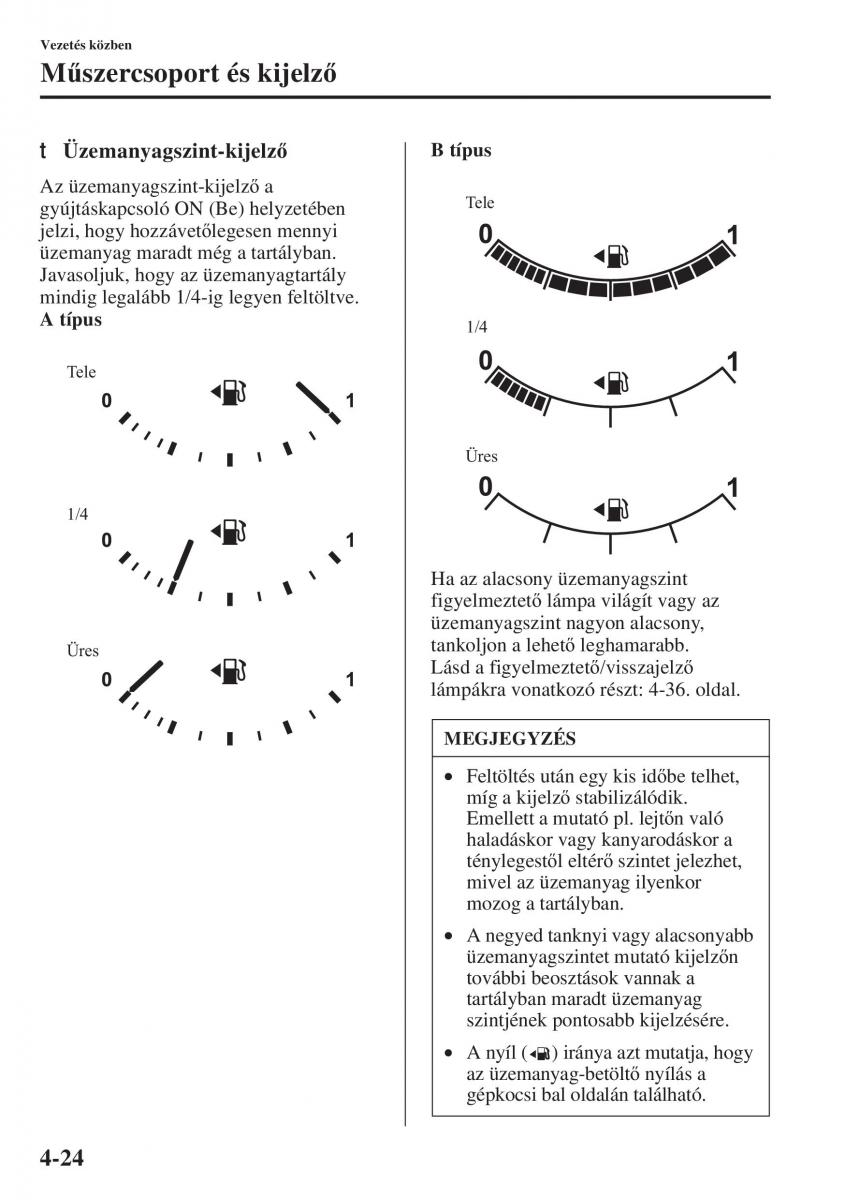 Vezetés közben

Műszercsoport és kijelző

t Üzemanyagszint-kijelző

Az üzemanyagszint-kijelző a gyújtáskapcsoló ON (Be) helyzetében jelzi, hogy hozzávetőlegesen mennyi üzemanyag maradt még a tartályban. Javasoljuk, hogy az üzemanyagtartály mindig legalább 1/4-ig legyen feltöltve.

A típus

Tele
0
1

1/4
0
1

Üres
0
1

B típus

Tele
0
1

1/4
0
1

Üres
0
1

Ha az alacsony üzemanyagszint figyelmeztető lámpa világít vagy az üzemanyagszint nagyon alacsony, tankoljon a lehető leghamarabb. Lásd a figyelmeztető/visszajelző lámpákra vonatkozó részt: 4-36. oldal.

MEGJEGYZÉS

• Feltöltés után egy kis időbe telhet, míg a kijelző stabilizálódik. Emellett a mutató pl. lejtőn való haladáskor vagy kanyarodáskor a ténylegestől eltérő szintet jelezhet, mivel az üzemanyag ilyenkor mozog a tartályban.

• A negyed tanknyi vagy alacsonyabb üzemanyagszintet mutató kijelzőn további beosztások vannak a tartályban maradt üzemanyag szintjének pontosabb kijelzésére.

• A nyíl ( ) iránya azt mutatja, hogy az üzemanyag-betöltő nyílás a gépkocsi bal oldalán található.

4-24